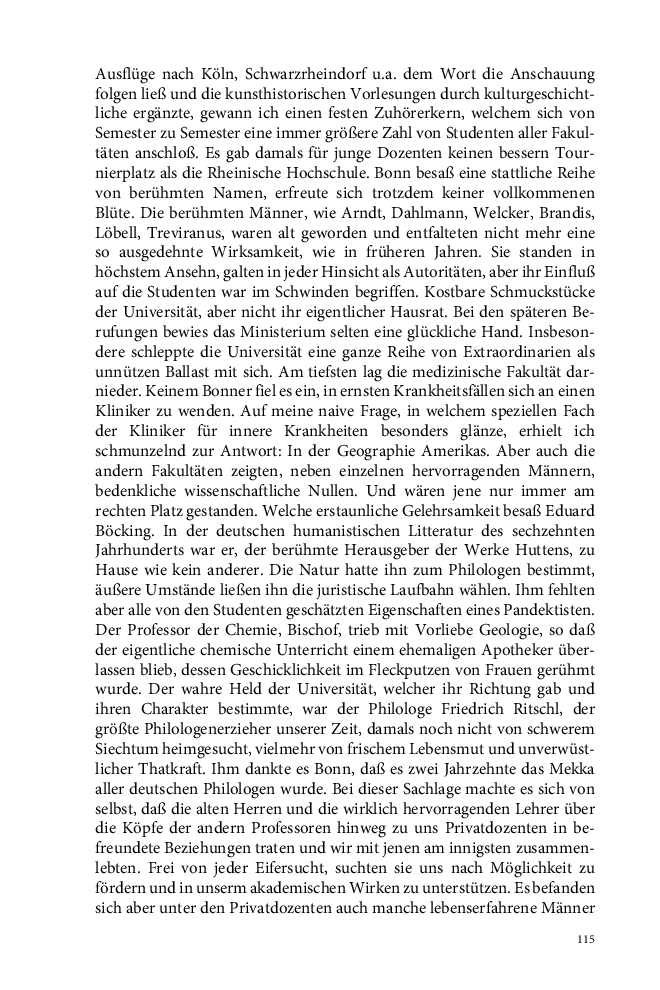 Ausflüge nach Köln, Schwarzrheindorf u.a. dem Wort die Anschauung folgen ließ und die kunsthistorischen Vorlesungen durch kulturgeschichtliche ergänzte, gewann ich einen festen Zuhörerkern, welchem sich von Semester zu Semester eine immer größere Zahl von Studenten aller Fakultäten anschloß. Es gab damals für junge Dozenten keinen bessern Tournierplatz als die Rheinische Hochschule. Bonn besaß eine stattliche Reihe von berühmten Namen, erfreute sich trotzdem keiner vollkommenen Blüte. Die berühmten Männer, wie Arndt, Dahlmann, Welcker, Brandis, Löbell, Treviranus, waren alt geworden und entfalteten nicht mehr eine so ausgedehnte Wirksamkeit, wie in früheren Jahren. Sie standen in höchstem Ansehn, galten in jeder Hinsicht als Autoritäten, aber ihr Einfluß auf die Studenten war im Schwinden begriffen. Kostbare Schmuckstücke der Universität, aber nicht ihr eigentlicher Hausrat. Bei den späteren Berufungen bewies das Ministerium selten eine glückliche Hand. Insbesondere schleppte die Universität eine ganze Reihe von Extraordinarien als unnützen Ballast mit sich. Am tiefsten lag die medizinische Fakultät darnieder. Keinem Bonner fiel es ein, in ernsten Krankheitsfällen sich an einen Kliniker zu wenden. Auf meine naive Frage, in welchem speziellen Fach der Kliniker für innere Krankheiten besonders glänze, erhielt ich schmunzelnd zur Antwort: In der Geographie Amerikas. Aber auch die andern Fakultäten zeigten, neben einzelnen hervorragenden Männern, bedenkliche wissenschaftliche Nullen. Und wären jene nur immer am rechten Platz gestanden. Welche erstaunliche Gelehrsamkeit besaß Eduard Böcking. In der deutschen humanistischen Litteratur des sechzehnten Jahrhunderts war er, der berühmte Herausgeber der Werke Huttens, zu Hause wie kein anderer. Die Natur hatte ihn zum Philologen bestimmt, äußere Umstände ließen ihn die juristische Laufbahn wählen. Ihm fehlten aber alle von den Studenten geschätzten Eigenschaften eines Pandektisten. Der Professor der Chemie, Bischof, trieb mit Vorliebe Geologie, so daß der eigentliche chemische Unterricht einem ehemaligen Apotheker überlassen blieb, dessen Geschicklichkeit im Fleckputzen von Frauen gerühmt wurde. Der wahre Held der Universität, welcher ihr Richtung gab und ihren Charakter bestimmte, war der Philologe Friedrich Ritschl, der größte Philologenerzieher unserer Zeit, damals noch nicht von schwerem Siechtum heimgesucht, vielmehr von frischem Lebensmut und unverwüstlicher Thatkraft. Ihm dankte es Bonn, daß es zwei Jahrzehnte das Mekka aller deutschen Philologen wurde. Bei dieser Sachlage machte es sich von selbst, daß die alten Herren und die wirklich hervorragenden Lehrer über die Köpfe der andern Professoren hinweg zu uns Privatdozenten in befreundete Beziehungen traten und wir mit jenen am innigsten zusammenlebten. Frei von jeder Eifersucht, suchten sie uns nach Möglichkeit zu fördern und in unserm akademischen Wirken zu unterstützen. Es befanden sich aber unter den Privatdozenten auch manche lebenserfahrene Männer

115